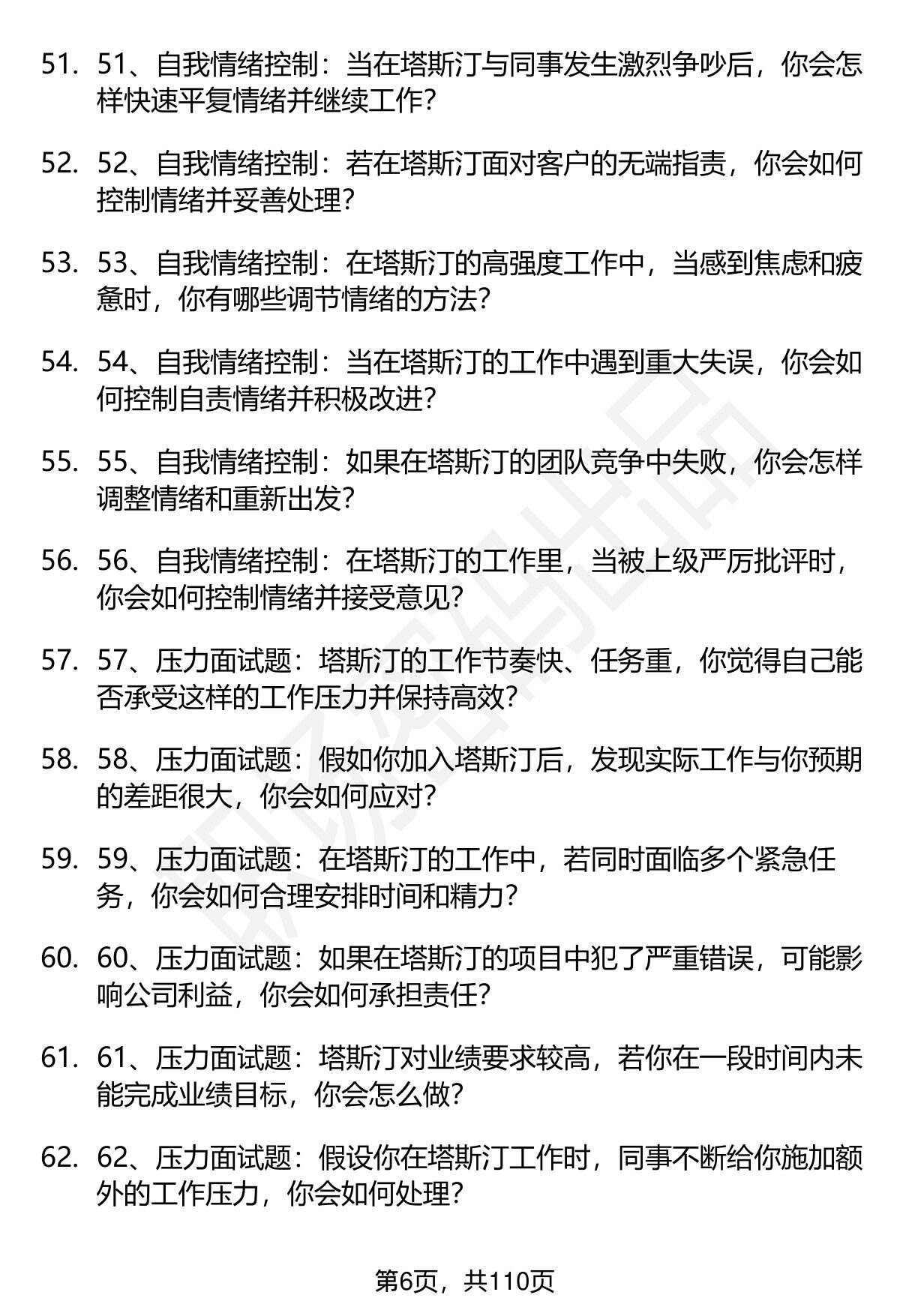 51. 51、自我情绪控制：当在塔斯汀与同事发生激烈争吵后，你会怎样快速平复情绪并继续工作？

52. 52、自我情绪控制：若在塔斯汀面对客户的无端指责，你会如何控制情绪并妥善处理？

53. 53、自我情绪控制：在塔斯汀的高强度工作中，当感到焦虑和疲惫时，你有哪些调节情绪的方法？

54. 54、自我情绪控制：当在塔斯汀的工作中遇到重大失误，你会如何控制自责情绪并积极改进？

55. 55、自我情绪控制：如果在塔斯汀的团队竞争中失败，你会怎样调整情绪和重新出发？

56. 56、自我情绪控制：在塔斯汀的工作里，当被上级严厉批评时，你会如何控制情绪并接受意见？

57. 57、压力面试题：塔斯汀的工作节奏快、任务重，你觉得自己能否承受这样的工作压力并保持高效？

58. 58、压力面试题：假如你加入塔斯汀后，发现实际工作与你预期的差距很大，你会如何应对？

59. 59、压力面试题：在塔斯汀的工作中，若同时面临多个紧急任务，你会如何合理安排时间和精力？

60. 60、压力面试题：如果在塔斯汀的项目中犯了严重错误，可能影响公司利益，你会如何承担责任？

61. 61、压力面试题：塔斯汀对业绩要求较高，若你在一段时间内未能完成业绩目标，你会怎么做？

62. 62、压力面试题：假设你在塔斯汀工作时，同事不断给你施加额外的工作压力，你会如何处理？

第6页，共110页